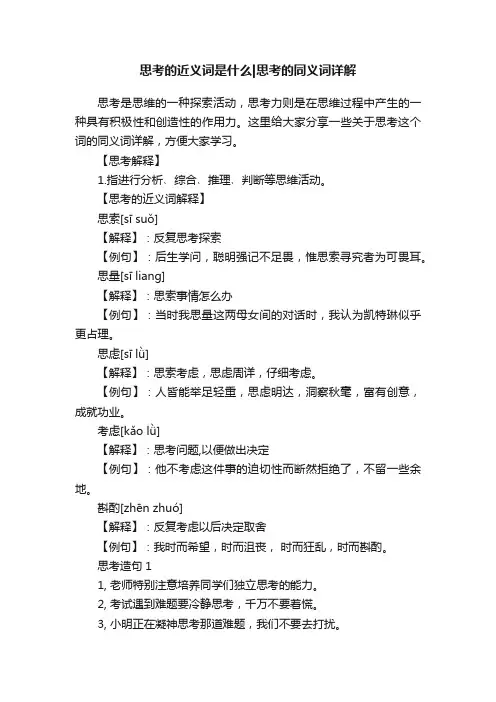 思考的近义词是什么|思考的同义词详解

思考是思维的一种探索活动，思考力则是在思维过程中产生的一种具有积极性和创造性的作用力。这里给大家分享一些关于思考这个词的同义词详解，方便大家学习。

【思考解释】

1.指进行分析、综合、推理、判断等思维活动。

【思考的近义词解释】

思索[sī suǒ]

【解释】：反复思考探索

【例句】：后生学问，聪明强记不足畏，惟思索寻究者为可畏耳。

思量[sī liang]

【解释】：思索事情怎么办

【例句】：当时我思量这两母女间的对话时，我认为凯特琳似乎更占理。

思虑[sī lǜ]

【解释】：思索考虑，思虑周详，仔细考虑。

【例句】：人皆能举足轻重，思虑明达，洞察秋毫，富有创意，成就功业。

考虑[kǎo lǜ]

【解释】：思考问题,以便做出决定

【例句】：他不考虑这件事的迫切性而断然拒绝了，不留一些余地。

斟酌[zhēn zhuó]

【解释】：反复考虑以后决定取舍

【例句】：我时而希望，时而沮丧，时而狂乱，时而斟酌。

思考造句 1

1, 老师特别注意培养同学们独立思考的能力。

2, 考试遇到难题要冷静思考，千万不要着慌。

3, 小明正在凝神思考那道难题，我们不要去打扰。